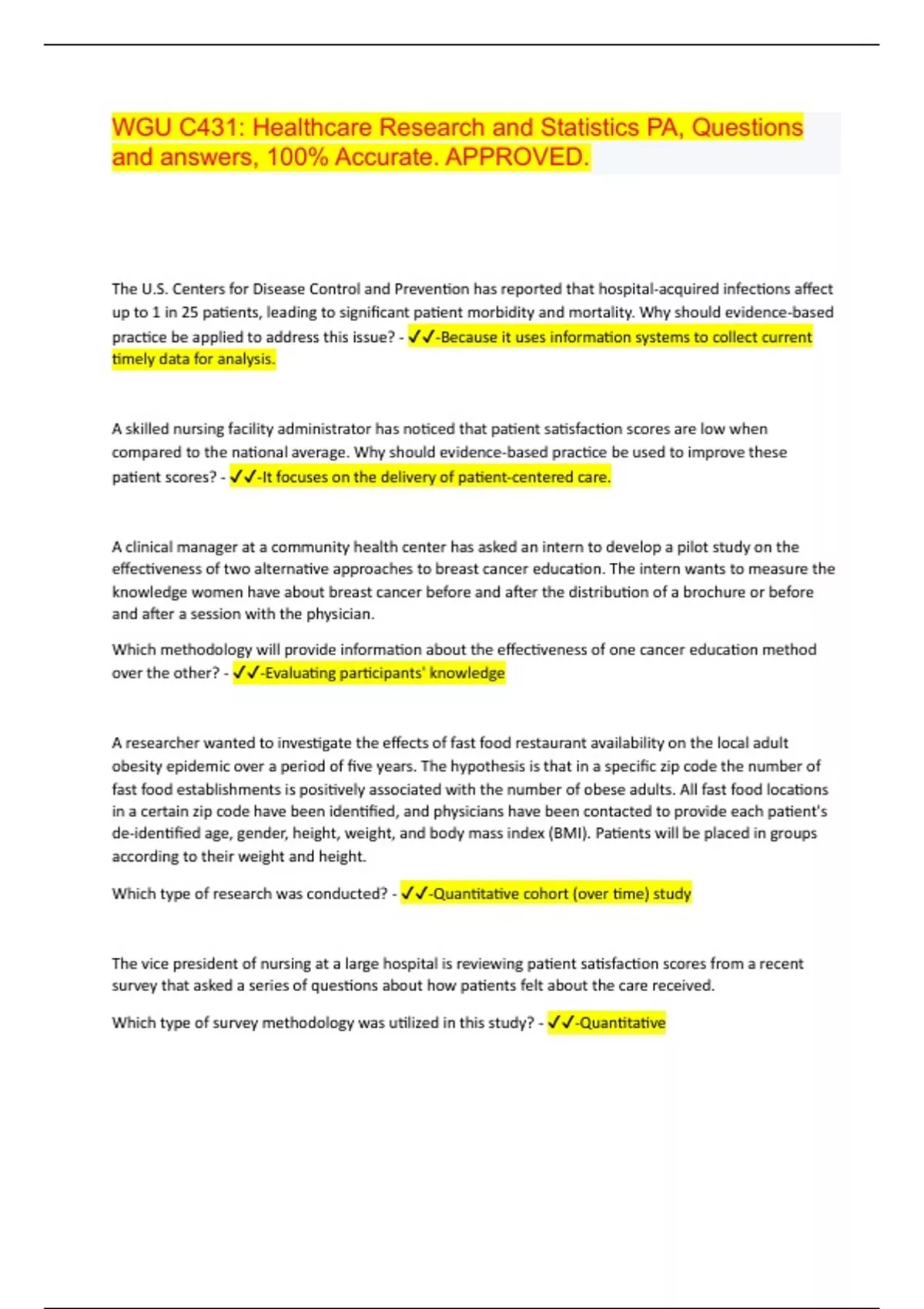 WGU C431: Healthcare Research and Statistics PA, Questions and answers, 100% Accurate. APPROVED.

The U.S. Centers for Disease Control and Prevention has reported that hospital-acquired infections affect up to 1 in 25 patients, leading to significant patient morbidity and mortality. Why should evidence-based practice be applied to address this issue? - ✓✓-Because it uses information systems to collect current timely data for analysis.

A skilled nursing facility administrator has noticed that patient satisfaction scores are low when compared to the national average. Why should evidence-based practice be used to improve these patient scores? - ✓✓-It focuses on the delivery of patient-centered care.

A clinical manager at a community health center has asked an intern to develop a pilot study on the effectiveness of two alternative approaches to breast cancer education. The intern wants to measure the knowledge women have about breast cancer before and after the distribution of a brochure or before and after a session with the physician.

Which methodology will provide information about the effectiveness of one cancer education method over the other? - ✓✓-Evaluating participants' knowledge

A researcher wanted to investigate the effects of fast food restaurant availability on the local adult obesity epidemic over a period of five years. The hypothesis is that in a specific zip code the number of fast food establishments is positively associated with the number of obese adults. All fast food locations in a certain zip code have been identified, and physicians have been contacted to provide each patient's de-identified age, gender, height, weight, and body mass index (BMI). Patients will be placed in groups according to their weight and height.

Which type of research was conducted? - ✓✓-Quantitative cohort (over time) study

The vice president of nursing at a large hospital is reviewing patient satisfaction scores from a recent survey that asked a series of questions about how patients felt about the care received.

Which type of survey methodology was utilized in this study? - ✓✓-Quantitative